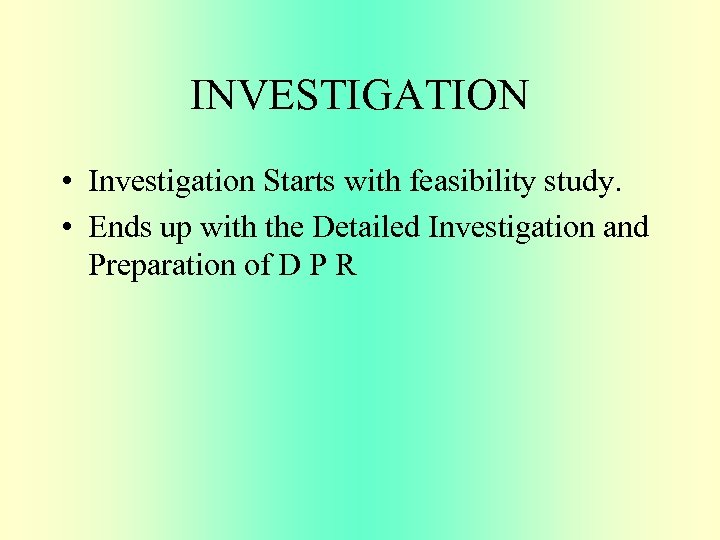 INVESTIGATION

• Investigation Starts with feasibility study.
• Ends up with the Detailed Investigation and Preparation of D P R